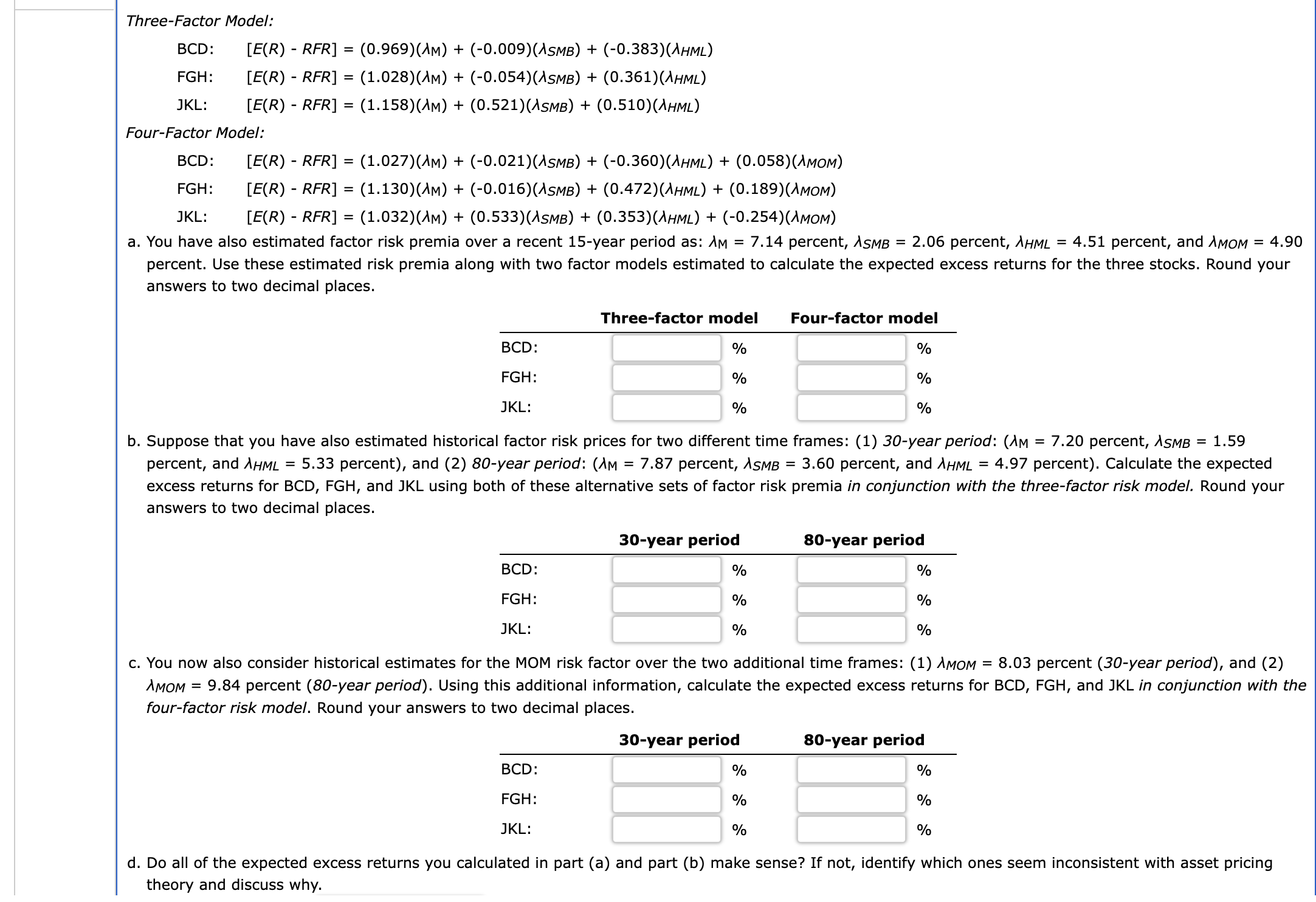 Three-Factor Model:

BCD: $[E(R) - RFR] = (0.969)(\lambda_M) + (-0.009)(\lambda_{SMB}) + (-0.383)(\lambda_{HML})$

FGH: $[E(R) - RFR] = (1.028)(\lambda_M) + (-0.054)(\lambda_{SMB}) + (0.361)(\lambda_{HML})$

JKL: $[E(R) - RFR] = (1.158)(\lambda_M) + (0.521)(\lambda_{SMB}) + (0.510)(\lambda_{HML})$

Four-Factor Model:

BCD: $[E(R) - RFR] = (1.027)(\lambda_M) + (-0.021)(\lambda_{SMB}) + (-0.360)(\lambda_{HML}) + (0.058)(\lambda_{MOM})$

FGH: $[E(R) - RFR] = (1.130)(\lambda_M) + (-0.016)(\lambda_{SMB}) + (0.472)(\lambda_{HML}) + (0.189)(\lambda_{MOM})$

JKL: $[E(R) - RFR] = (1.032)(\lambda_M) + (0.533)(\lambda_{SMB}) + (0.353)(\lambda_{HML}) + (-0.254)(\lambda_{MOM})$

a. You have also estimated factor risk premia over a recent 15-year period as: $\lambda_M$ = 7.14 percent, $\lambda_{SMB}$ = 2.06 percent, $\lambda_{HML}$ = 4.51 percent, and $\lambda_{MOM}$ = 4.90 percent. Use these estimated risk premia along with two factor models estimated to calculate the expected excess returns for the three stocks. Round your answers to two decimal places.

| | Three-factor model | Four-factor model |
|---|---|---|
| BCD: | % | % |
| FGH: | % | % |
| JKL: | % | % |

b. Suppose that you have also estimated historical factor risk prices for two different time frames: (1) 30-year period: ($\lambda_M$ = 7.20 percent, $\lambda_{SMB}$ = 1.59 percent, and $\lambda_{HML}$ = 5.33 percent), and (2) 80-year period: ($\lambda_M$ = 7.87 percent, $\lambda_{SMB}$ = 3.60 percent, and $\lambda_{HML}$ = 4.97 percent). Calculate the expected excess returns for BCD, FGH, and JKL using both of these alternative sets of factor risk premia in conjunction with the three-factor risk model. Round your answers to two decimal places.

| | 30-year period | 80-year period |
|---|---|---|
| BCD: | % | % |
| FGH: | % | % |
| JKL: | % | % |

c. You now also consider historical estimates for the MOM risk factor over the two additional time frames: (1) $\lambda_{MOM}$ = 8.03 percent (30-year period), and (2) $\lambda_{MOM}$ = 9.84 percent (80-year period). Using this additional information, calculate the expected excess returns for BCD, FGH, and JKL in conjunction with the four-factor risk model. Round your answers to two decimal places.

| | 30-year period | 80-year period |
|---|---|---|
| BCD: | % | % |
| FGH: | % | % |
| JKL: | % | % |

d. Do all of the expected excess returns you calculated in part (a) and part (b) make sense? If not, identify which ones seem inconsistent with asset pricing theory and discuss why.